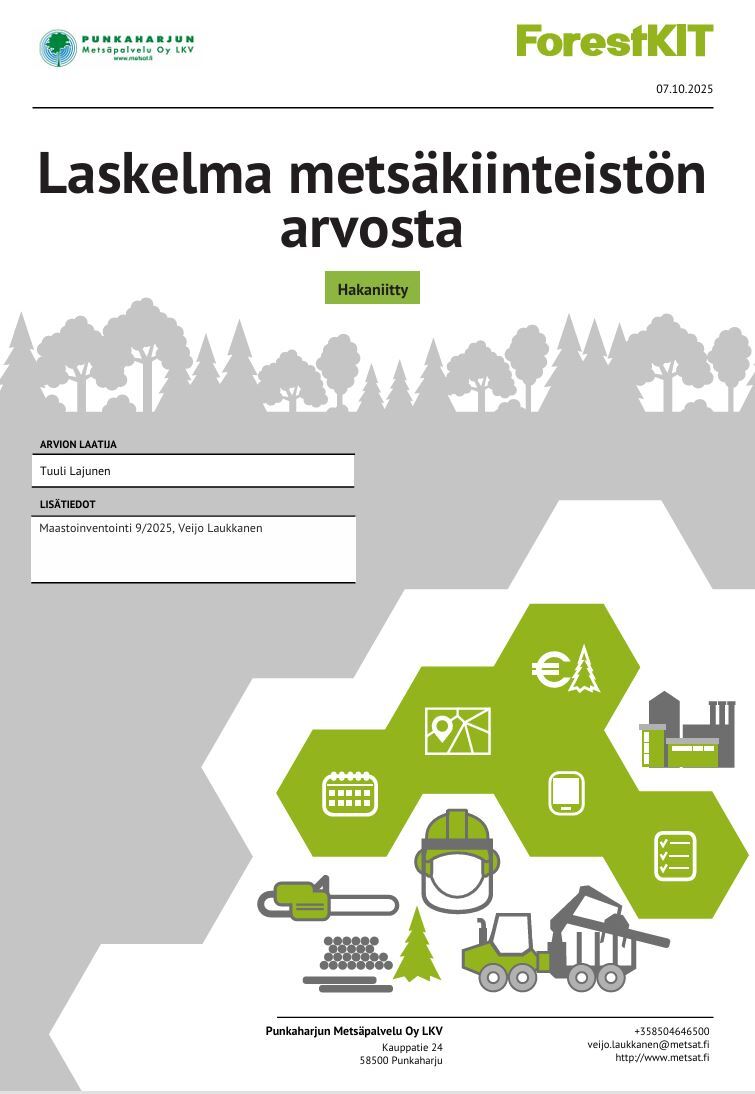 PUNKAHARJUN
Metsäpalvelu Oy LKV
www.metsat.fi

ForestKIT

07.10.2025

Laskelma metsäkiinteistön arvosta

Hakaniitty

ARVION LAATIJA

Tuuli Lajunen

LISÄTIEDOT

Maastoinventointi 9/2025, Veijo Laukkanen

Punkaharjun Metsäpalvelu Oy LKV
Kauppatie 24
58500 Punkaharju

+358504646500
veijo.laukkanen@metsat.fi
http://www.metsat.fi